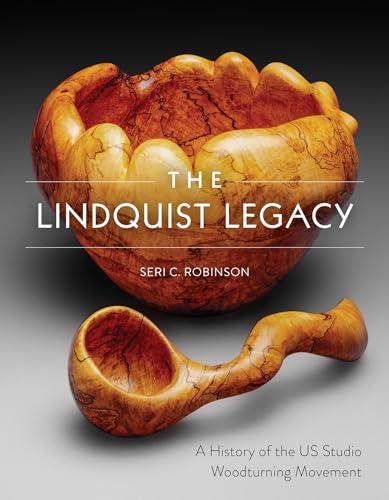 THE
LINDQUIST LEGACY

SERI C. ROBINSON

A History of the US Studio Woodturning Movement